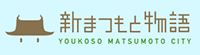 新まつもと物語
YOUKOSO MATSUMOTO CITY